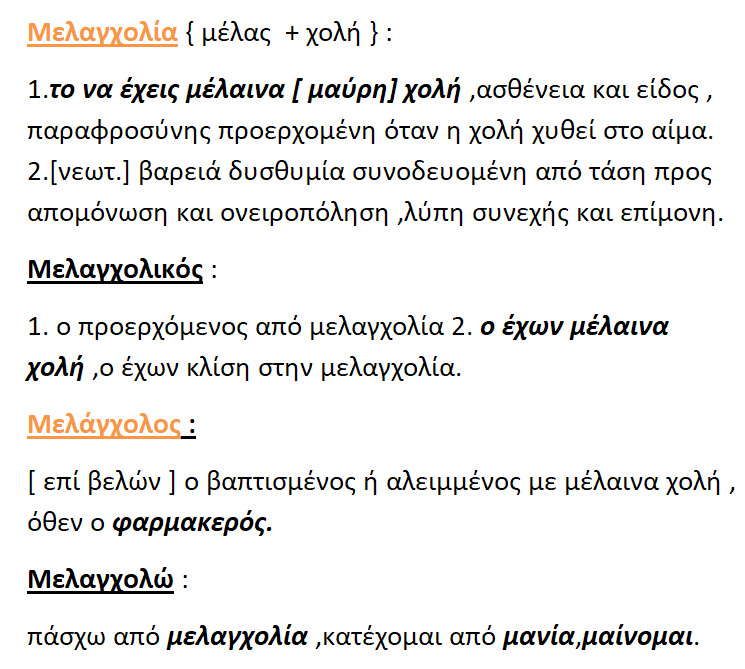 Μελαγχολία { μέλας + χολή } :

1.το να έχεις μέλαινα [ μαύρη] χολή ,ασθένεια και είδος , παραφροσύνης προερχομένη όταν η χολή χυθεί στο αίμα.
2.[νεωτ.] βαρειά δυσθυμία συνοδευομένη από τάση προς απομόνωση και ονειροπόληση ,λύπη συνεχής και επίμονη.

Μελαγχολικός :

1. ο προερχόμενος από μελαγχολία 2. ο έχων μέλαινα χολή ,ο έχων κλίση στην μελαγχολία.

Μελάγχολος :

[ επί βελών ] ο βαπτισμένος ή αλειμμένος με μέλαινα χολή , όθεν ο φαρμακερός.

Μελαγχολώ :

πάσχω από μελαγχολία ,κατέχομαι από μανία,μαίνομαι.